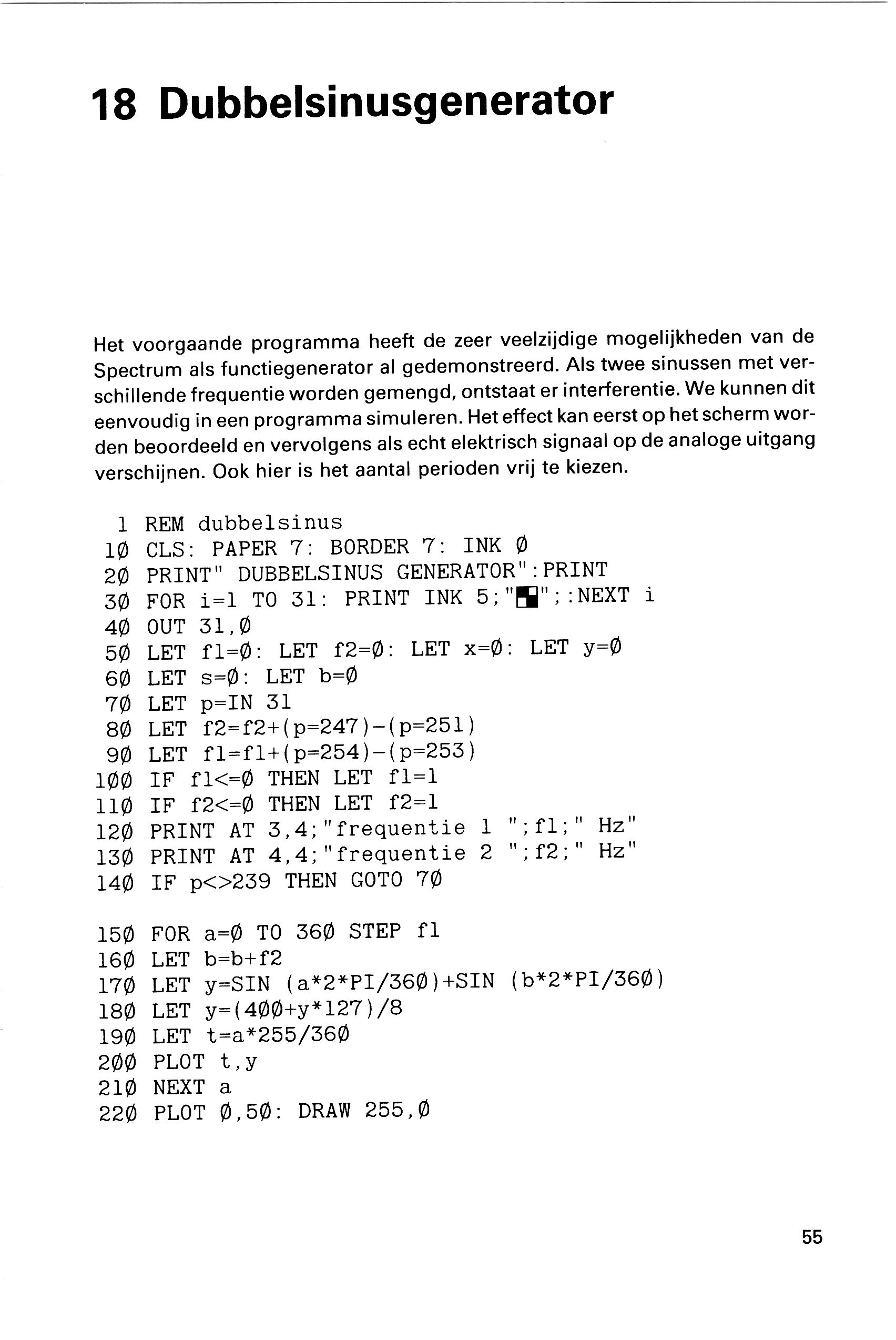 18 Dubbelsinusgenerator

Het voorgaande programma heeft de zeer veelzijdige mogelijkheden van de Spectrum als functiegenerator al gedemonstreerd. Als twee sinussen met verschillende frequentie worden gemengd, ontstaat er interferentie. We kunnen dit eenvoudig in een programma simuleren. Het effect kan eerst op het scherm worden beoordeeld en vervolgens als echt elektrisch signaal op de analoge uitgang verschijnen. Ook hier is het aantal perioden vrij te kiezen.

1 REM dubbelsinus
1Ø CLS: PAPER 7: BORDER 7: INK Ø
2Ø PRINT" DUBBELSINUS GENERATOR":PRINT
3Ø FOR i=1 TO 31: PRINT INK 5;"▚";:NEXT i
4Ø OUT 31,Ø
5Ø LET f1=Ø: LET f2=Ø: LET x=Ø: LET y=Ø
6Ø LET s=Ø: LET b=Ø
7Ø LET p=IN 31
8Ø LET f2=f2+(p=247)-(p=251)
9Ø LET f1=f1+(p=254)-(p=253)
1ØØ IF f1<=Ø THEN LET f1=1
11Ø IF f2<=Ø THEN LET f2=1
12Ø PRINT AT 3,4;"frequentie 1 ";f1;" Hz"
13Ø PRINT AT 4,4;"frequentie 2 ";f2;" Hz"
14Ø IF p<>239 THEN GOTO 7Ø

15Ø FOR a=Ø TO 36Ø STEP f1
16Ø LET b=b+f2
17Ø LET y=SIN (a*2*PI/36Ø)+SIN (b*2*PI/36Ø)
18Ø LET y=(4ØØ+y*127)/8
19Ø LET t=a*255/36Ø
2ØØ PLOT t,y
21Ø NEXT a
22Ø PLOT Ø,5Ø: DRAW 255,Ø

55